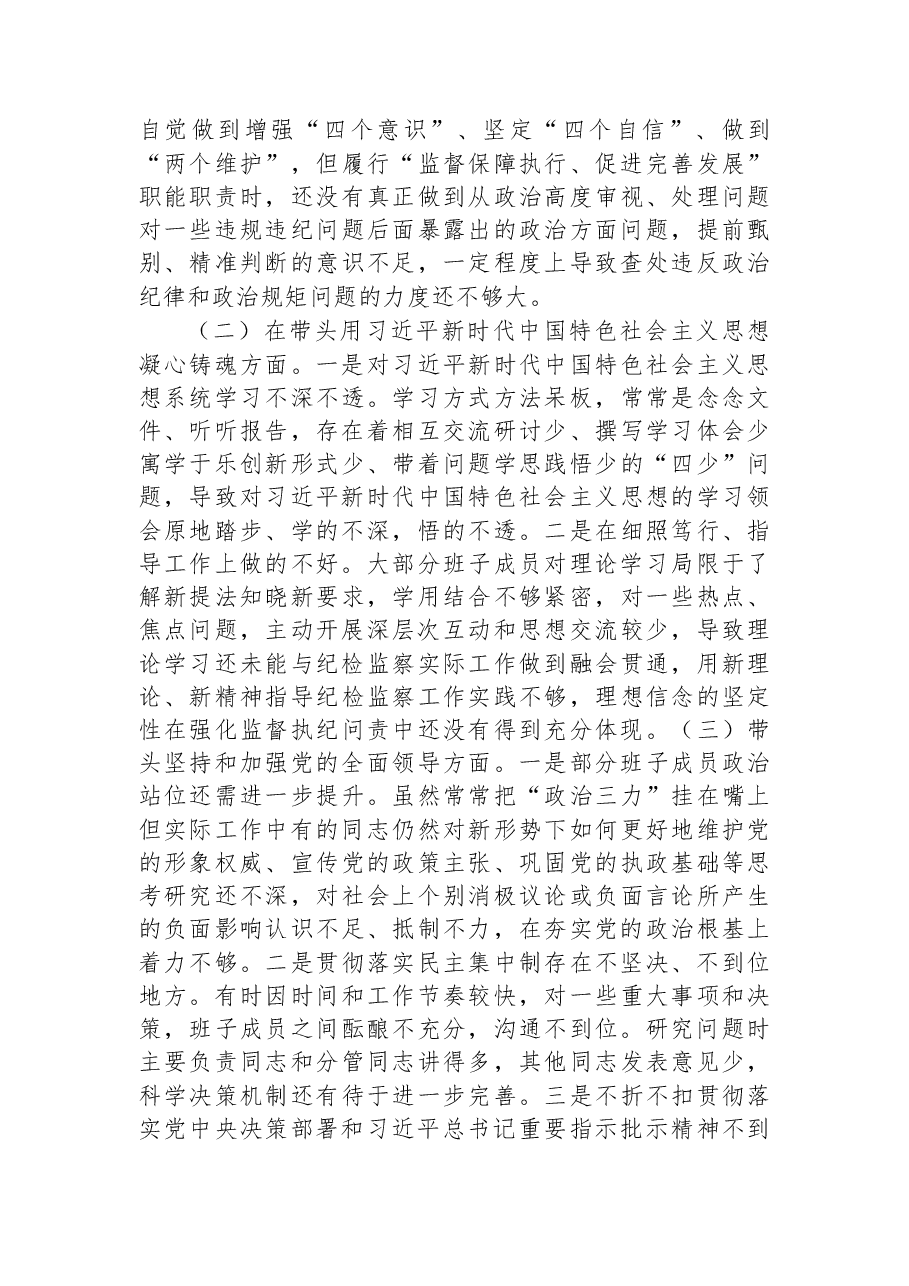 自觉做到增强“四个意识”、坚定“四个自信”、做到“两个维护”，但履行“监督保障执行、促进完善发展”职能职责时，还没有真正做到从政治高度审视、处理问题对一些违规违纪问题后面暴露出的政治方面问题，提前甄别、精准判断的意识不足，一定程度上导致查处违反政治纪律和政治规矩问题的力度还不够大。

（二）在带头用习近平新时代中国特色社会主义思想凝心铸魂方面。一是对习近平新时代中国特色社会主义思想系统学习不深不透。学习方式方法呆板，常常是念念文件、听听报告，存在着相互交流研讨少、撰写学习体会少寓学于乐创新形式少、带着问题学思践悟少的“四少”问题，导致对习近平新时代中国特色社会主义思想的学习领会原地踏步、学的不深，悟的不透。二是在细照笃行、指导工作上做的不好。大部分班子成员对理论学习局限于了解新提法知晓新要求，学用结合不够紧密，对一些热点、焦点问题，主动开展深层次互动和思想交流较少，导致理论学习还未能与纪检监察实际工作做到融会贯通，用新理论、新精神指导纪检监察工作实践不够，理想信念的坚定性在强化监督执纪问责中还没有得到充分体现。（三）带头坚持和加强党的全面领导方面。一是部分班子成员政治站位还需进一步提升。虽然常常把“政治三力”挂在嘴上但实际工作中有的同志仍然对新形势下如何更好地维护党的形象权威、宣传党的政策主张、巩固党的执政基础等思考研究还不深，对社会上个别消极议论或负面言论所产生的负面影响认识不足、抵制不力，在夯实党的政治根基上着力不够。二是贯彻落实民主集中制存在不坚决、不到位地方。有时因时间和工作节奏较快，对一些重大事项和决策，班子成员之间酝酿不充分，沟通不到位。研究问题时主要负责同志和分管同志讲得多，其他同志发表意见少，科学决策机制还有待于进一步完善。三是不折不扣贯彻落实党中央决策部署和习近平总书记重要指示批示精神不到